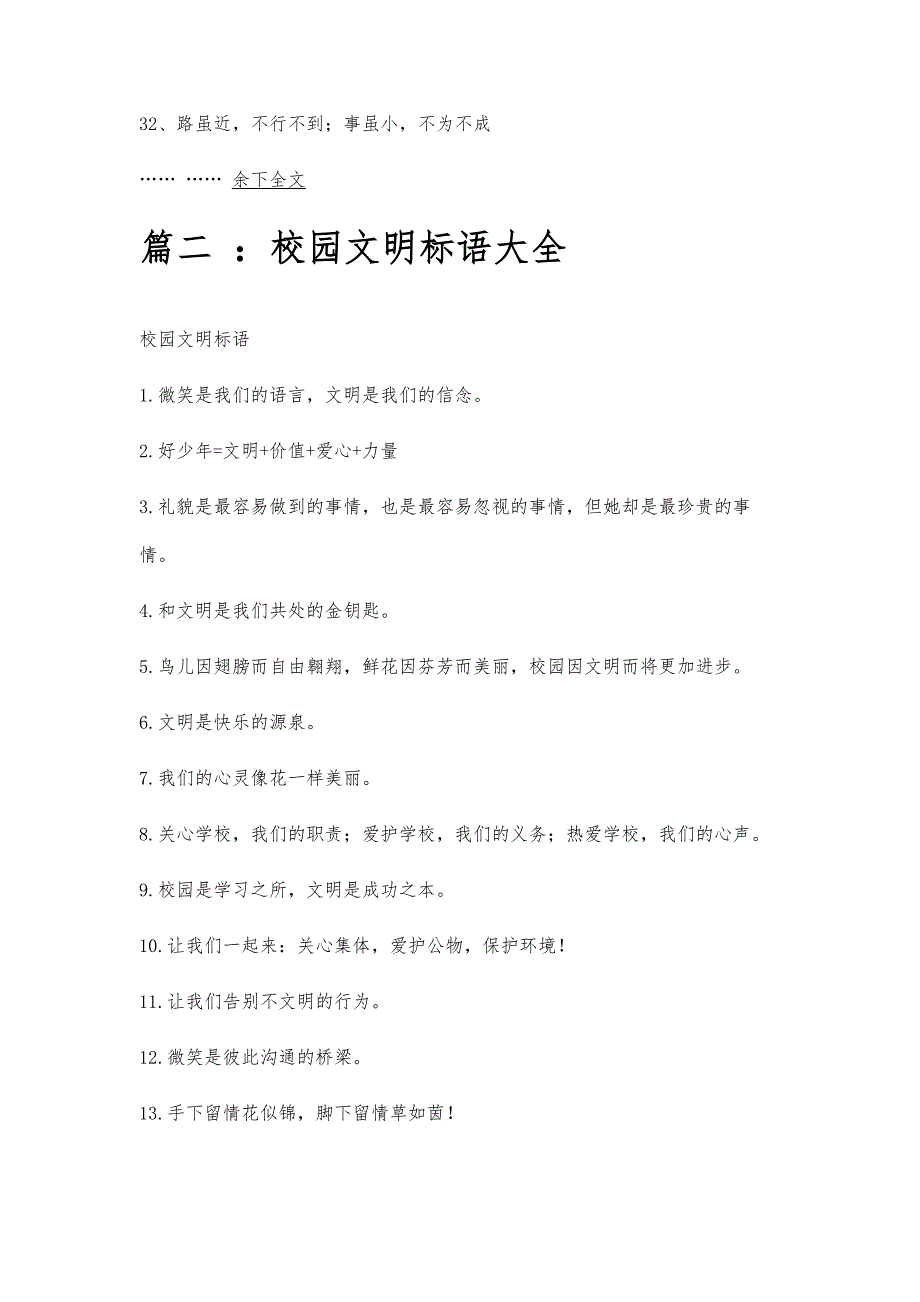 32、路虽近，不行不到；事虽小，不为不成

…… …… 余下全文

篇二 ：校园文明标语大全

校园文明标语

1.微笑是我们的语言，文明是我们的信念。

2.好少年=文明+价值+爱心+力量

3.礼貌是最容易做到的事情，也是最容易忽视的事情，但她却是最珍贵的事情。

4.和文明是我们共处的金钥匙。

5.鸟儿因翅膀而自由翱翔，鲜花因芬芳而美丽，校园因文明而将更加进步。

6.文明是快乐的源泉。

7.我们的心灵像花一样美丽。

8.关心学校，我们的职责；爱护学校，我们的义务；热爱学校，我们的心声。

9.校园是学习之所，文明是成功之本。

10.让我们一起来：关心集体，爱护公物，保护环境！

11.让我们告别不文明的行为。

12.微笑是彼此沟通的桥梁。

13.手下留情花似锦，脚下留情草如茵！